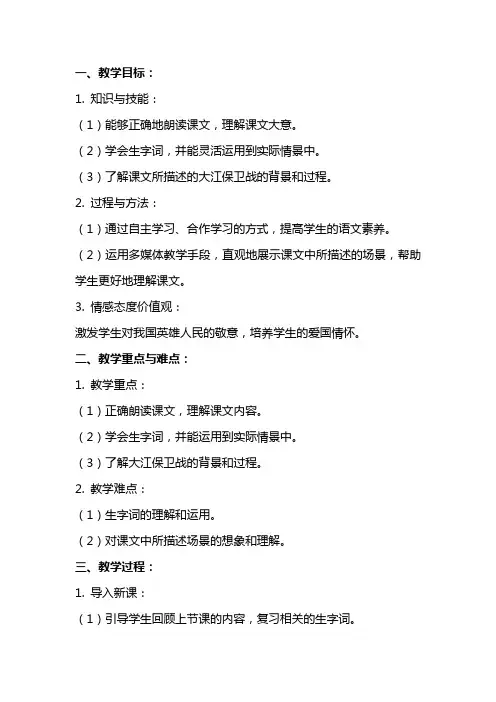 一、教学目标：

1. 知识与技能：

（1）能够正确地朗读课文，理解课文大意。

（2）学会生字词，并能灵活运用到实际情景中。

（3）了解课文所描述的大江保卫战的背景和过程。

2. 过程与方法：

（1）通过自主学习、合作学习的方式，提高学生的语文素养。

（2）运用多媒体教学手段，直观地展示课文中所描述的场景，帮助学生更好地理解课文。

3. 情感态度价值观：

激发学生对我国英雄人民的敬意，培养学生的爱国情怀。

二、教学重点与难点：

1. 教学重点：

（1）正确朗读课文，理解课文内容。

（2）学会生字词，并能运用到实际情景中。

（3）了解大江保卫战的背景和过程。

2. 教学难点：

（1）生字词的理解和运用。

（2）对课文中所描述场景的想象和理解。

三、教学过程：

1. 导入新课：

（1）引导学生回顾上节课的内容，复习相关的生字词。